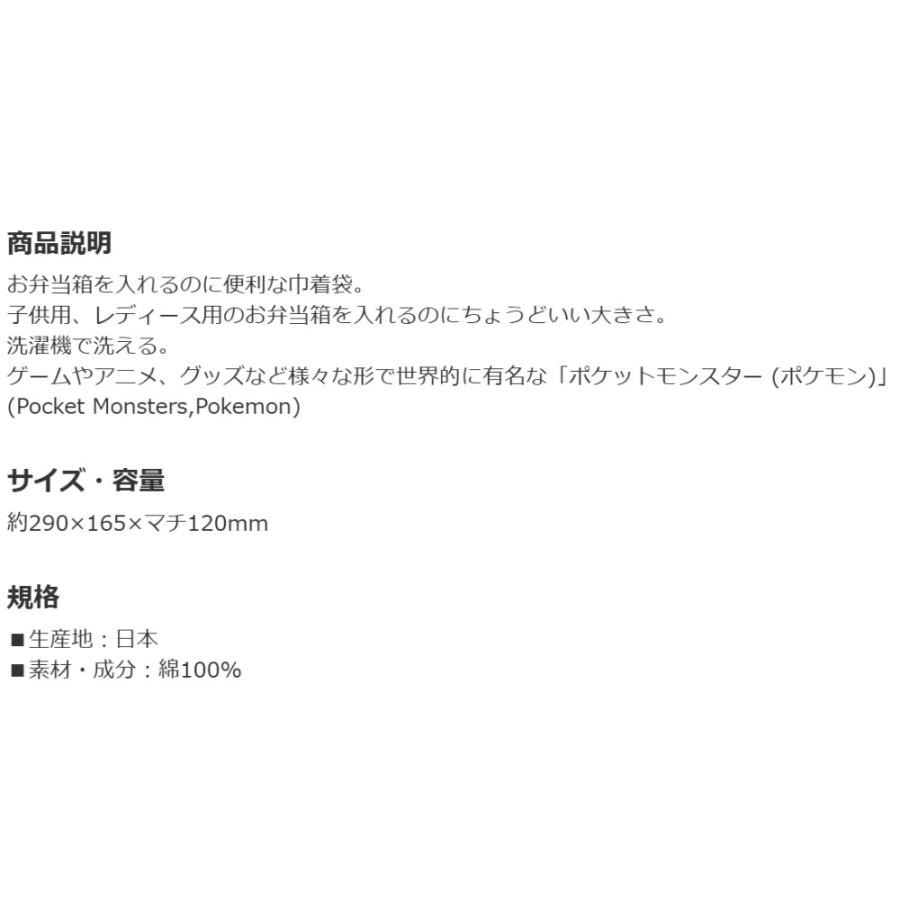 商品説明

お弁当箱を入れるのに便利な巾着袋。
子供用、レディース用のお弁当箱を入れるのにちょうどいい大きさ。
洗濯機で洗える。
ゲームやアニメ、グッズなど様々な形で世界的に有名な「ポケットモンスター (ポケモン)」(Pocket Monsters,Pokemon)

サイズ・容量

約290×165×マチ120mm

規格

■生産地：日本
■素材・成分：綿100%